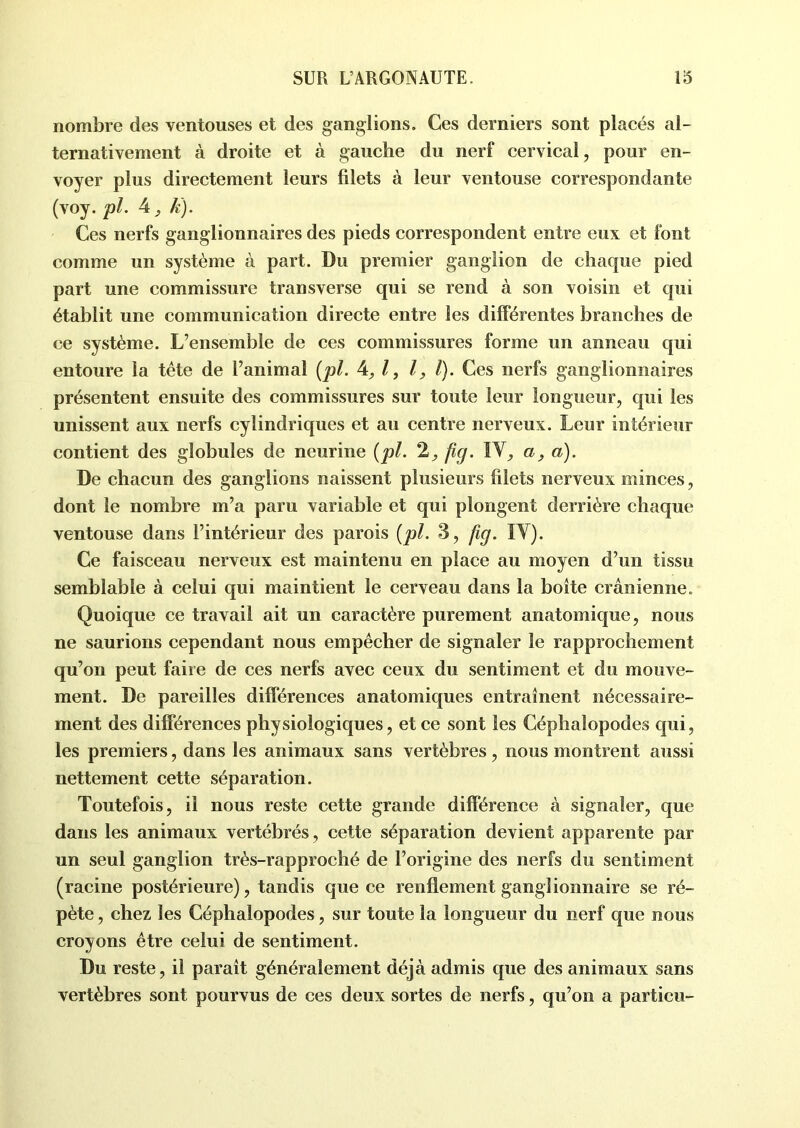 SUR L'ARGONAUTE. 15

nombre des ventouses et des ganglions. Ces derniers sont placés alternativement à droite et à gauche du nerf cervical, pour envoyer plus directement leurs filets à leur ventouse correspondante (voy. pl. 4, k).

Ces nerfs ganglionnaires des pieds correspondent entre eux et font comme un système à part. Du premier ganglion de chaque pied part une commissure transverse qui se rend à son voisin et qui établit une communication directe entre les différentes branches de ce système. L'ensemble de ces commissures forme un anneau qui entoure la tête de l'animal (pl. 4, l, l, l). Ces nerfs ganglionnaires présentent ensuite des commissures sur toute leur longueur, qui les unissent aux nerfs cylindriques et au centre nerveux. Leur intérieur contient des globules de neurine (pl. 2, fig. IV, a, a).

De chacun des ganglions naissent plusieurs filets nerveux minces, dont le nombre m'a paru variable et qui plongent derrière chaque ventouse dans l'intérieur des parois (pl. 3, fig. IV).

Ce faisceau nerveux est maintenu en place au moyen d'un tissu semblable à celui qui maintient le cerveau dans la boîte crânienne.

Quoique ce travail ait un caractère purement anatomique, nous ne saurions cependant nous empêcher de signaler le rapprochement qu'on peut faire de ces nerfs avec ceux du sentiment et du mouvement. De pareilles différences anatomiques entraînent nécessairement des différences physiologiques, et ce sont les Céphalopodes qui, les premiers, dans les animaux sans vertèbres, nous montrent aussi nettement cette séparation.

Toutefois, il nous reste cette grande différence à signaler, que dans les animaux vertébrés, cette séparation devient apparente par un seul ganglion très-rapproché de l'origine des nerfs du sentiment (racine postérieure), tandis que ce renflement ganglionnaire se répète, chez les Céphalopodes, sur toute la longueur du nerf que nous croyons être celui de sentiment.

Du reste, il paraît généralement déjà admis que des animaux sans vertèbres sont pourvus de ces deux sortes de nerfs, qu'on a particu-